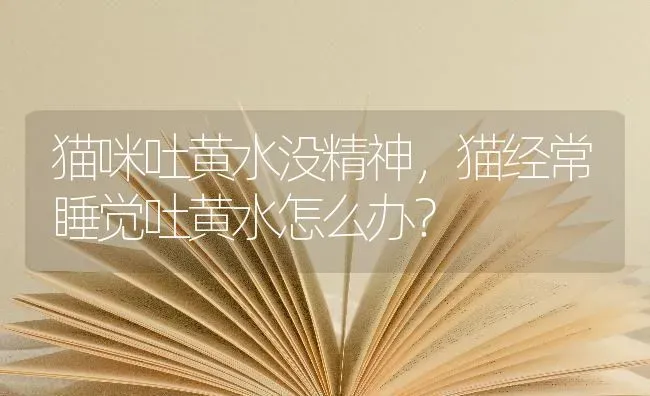 猫咪吐黄水没精神，猫经常睡觉吐黄水怎么办?